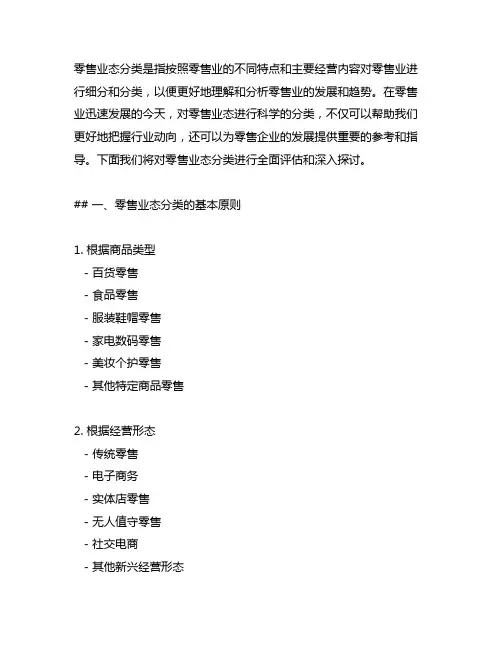 零售业态分类是指按照零售业的不同特点和主要经营内容对零售业进行细分和分类，以便更好地理解和分析零售业的发展和趋势。在零售业迅速发展的今天，对零售业态进行科学的分类，不仅可以帮助我们更好地把握行业动向，还可以为零售企业的发展提供重要的参考和指导。下面我们将对零售业态分类进行全面评估和深入探讨。

## 一、零售业态分类的基本原则

1. 根据商品类型
- 百货零售
- 食品零售
- 服装鞋帽零售
- 家电数码零售
- 美妆个护零售
- 其他特定商品零售

2. 根据经营形态
- 传统零售
- 电子商务
- 实体店零售
- 无人值守零售
- 社交电商
- 其他新兴经营形态